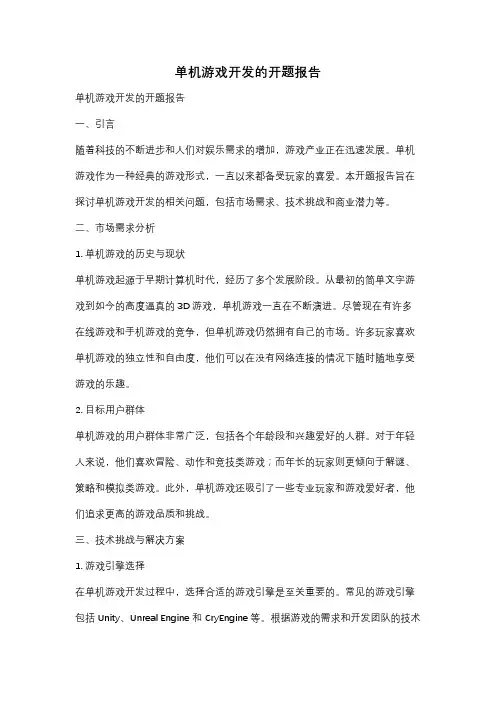 单机游戏开发的开题报告

单机游戏开发的开题报告

一、引言

随着科技的不断进步和人们对娱乐需求的增加，游戏产业正在迅速发展。单机游戏作为一种经典的游戏形式，一直以来都备受玩家的喜爱。本开题报告旨在探讨单机游戏开发的相关问题，包括市场需求、技术挑战和商业潜力等。

二、市场需求分析

1. 单机游戏的历史与现状

单机游戏起源于早期计算机时代，经历了多个发展阶段。从最初的简单文字游戏到如今的高度逼真的 3D 游戏，单机游戏一直在不断演进。尽管现在有许多在线游戏和手机游戏的竞争，但单机游戏仍然拥有自己的市场。许多玩家喜欢单机游戏的独立性和自由度，他们可以在没有网络连接的情况下随时随地享受游戏的乐趣。

2. 目标用户群体

单机游戏的用户群体非常广泛，包括各个年龄段和兴趣爱好的人群。对于年轻人来说，他们喜欢冒险、动作和竞技类游戏；而年长的玩家则更倾向于解谜、策略和模拟类游戏。此外，单机游戏还吸引了一些专业玩家和游戏爱好者，他们追求更高的游戏品质和挑战。

三、技术挑战与解决方案

1. 游戏引擎选择

在单机游戏开发过程中，选择合适的游戏引擎是至关重要的。常见的游戏引擎包括 Unity、Unreal Engine 和 CryEngine 等。根据游戏的需求和开发团队的技术